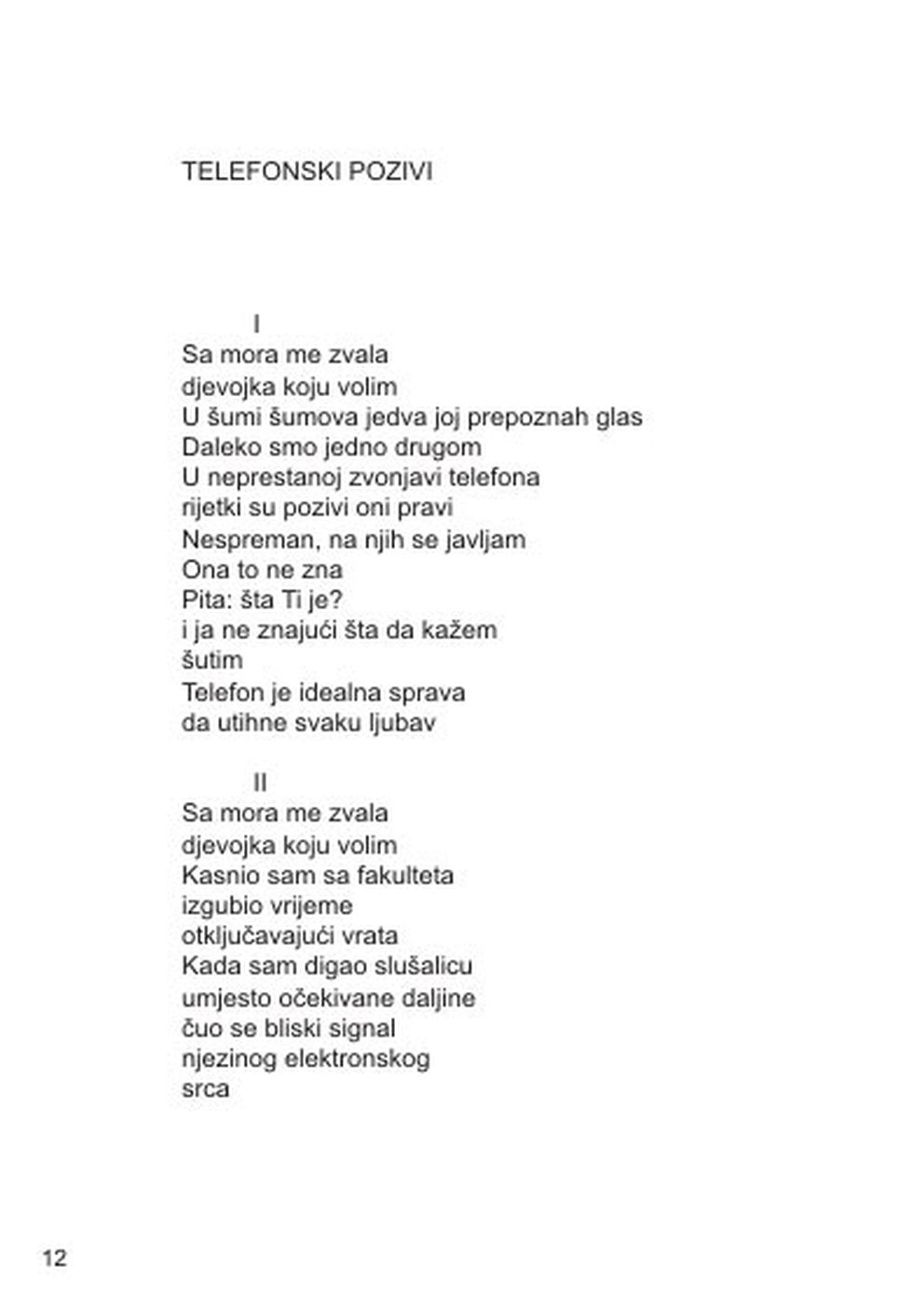 TELEFONSKI POZIVI

I
Sa mora me zvala
djevojka koju volim
U šumi šumova jedva joj prepoznah glas
Daleko smo jedno drugom
U neprestanoj zvonjavi telefona
rijetki su pozivi oni pravi
Nespreman, na njih se javljam
Ona to ne zna
Pita: šta Ti je?
i ja ne znajući šta da kažem
šutim
Telefon je idealna sprava
da utihne svaku ljubav

II
Sa mora me zvala
djevojka koju volim
Kasnio sam sa fakulteta
izgubio vrijeme
otključavajući vrata
Kada sam digao slušalicu
umjesto očekivane daljine
čuo se bliski signal
njezinog elektronskog
srca

12